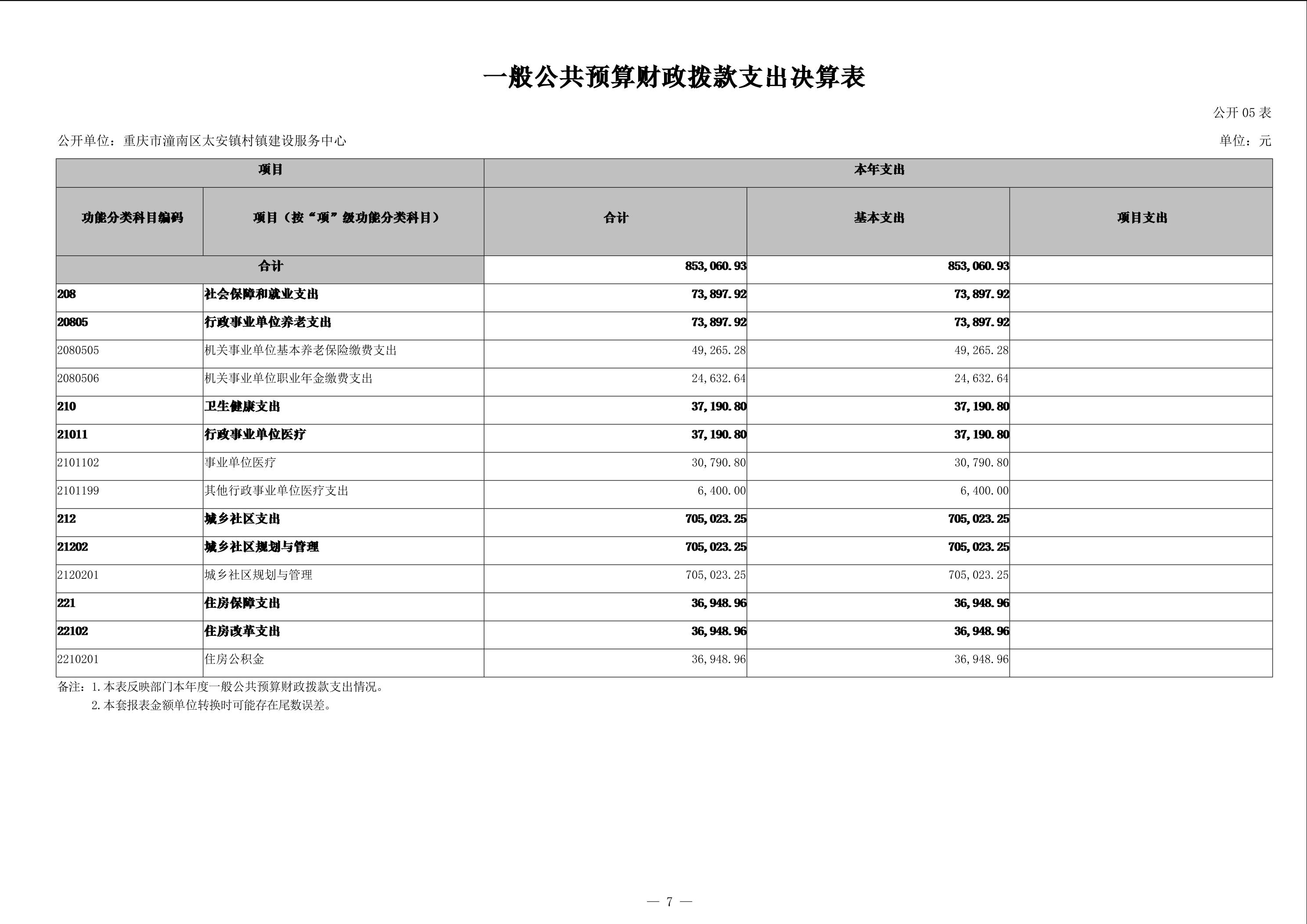 一般公共预算财政拨款支出决算表

公开 05 表

公开单位：重庆市潼南区太安镇村镇建设服务中心

单位：元

| 项目 | | 本年支出 | | |
|---|---|---|---|---|
| 功能分类科目编码 | 项目（按“项”级功能分类科目） | 合计 | 基本支出 | 项目支出 |
| 合计 | | 853,060.93 | 853,060.93 | |
| 208 | 社会保障和就业支出 | 73,897.92 | 73,897.92 | |
| 20805 | 行政事业单位养老支出 | 73,897.92 | 73,897.92 | |
| 2080505 | 机关事业单位基本养老保险缴费支出 | 49,265.28 | 49,265.28 | |
| 2080506 | 机关事业单位职业年金缴费支出 | 24,632.64 | 24,632.64 | |
| 210 | 卫生健康支出 | 37,190.80 | 37,190.80 | |
| 21011 | 行政事业单位医疗 | 37,190.80 | 37,190.80 | |
| 2101102 | 事业单位医疗 | 30,790.80 | 30,790.80 | |
| 2101199 | 其他行政事业单位医疗支出 | 6,400.00 | 6,400.00 | |
| 212 | 城乡社区支出 | 705,023.25 | 705,023.25 | |
| 21202 | 城乡社区规划与管理 | 705,023.25 | 705,023.25 | |
| 2120201 | 城乡社区规划与管理 | 705,023.25 | 705,023.25 | |
| 221 | 住房保障支出 | 36,948.96 | 36,948.96 | |
| 22102 | 住房改革支出 | 36,948.96 | 36,948.96 | |
| 2210201 | 住房公积金 | 36,948.96 | 36,948.96 | |

备注：1.本表反映部门本年度一般公共预算财政拨款支出情况。
2.本套报表金额单位转换时可能存在尾数误差。

— 7 —